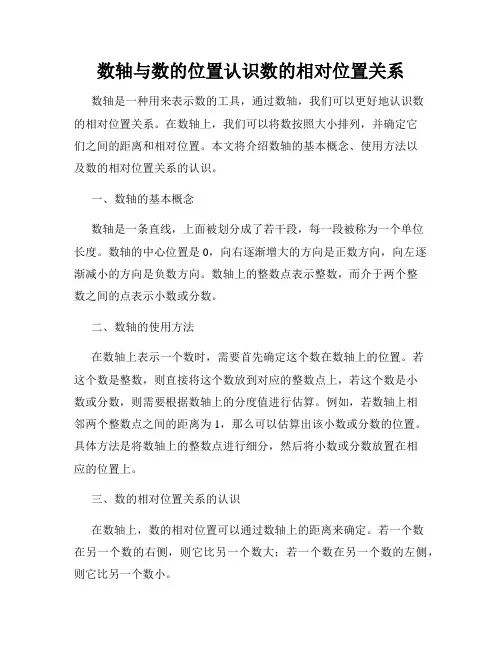 数轴与数的位置认识数的相对位置关系

数轴是一种用来表示数的工具，通过数轴，我们可以更好地认识数的相对位置关系。在数轴上，我们可以将数按照大小排列，并确定它们之间的距离和相对位置。本文将介绍数轴的基本概念、使用方法以及数的相对位置关系的认识。

一、数轴的基本概念

数轴是一条直线，上面被划分成了若干段，每一段被称为一个单位长度。数轴的中心位置是 0，向右逐渐增大的方向是正数方向，向左逐渐减小的方向是负数方向。数轴上的整数点表示整数，而介于两个整数之间的点表示小数或分数。

二、数轴的使用方法

在数轴上表示一个数时，需要首先确定这个数在数轴上的位置。若这个数是整数，则直接将这个数放到对应的整数点上，若这个数是小数或分数，则需要根据数轴上的分度值进行估算。例如，若数轴上相邻两个整数点之间的距离为 1，那么可以估算出该小数或分数的位置。具体方法是将数轴上的整数点进行细分，然后将小数或分数放置在相应的位置上。

三、数的相对位置关系的认识

在数轴上，数的相对位置可以通过数轴上的距离来确定。若一个数在另一个数的右侧，则它比另一个数大；若一个数在另一个数的左侧，则它比另一个数小。